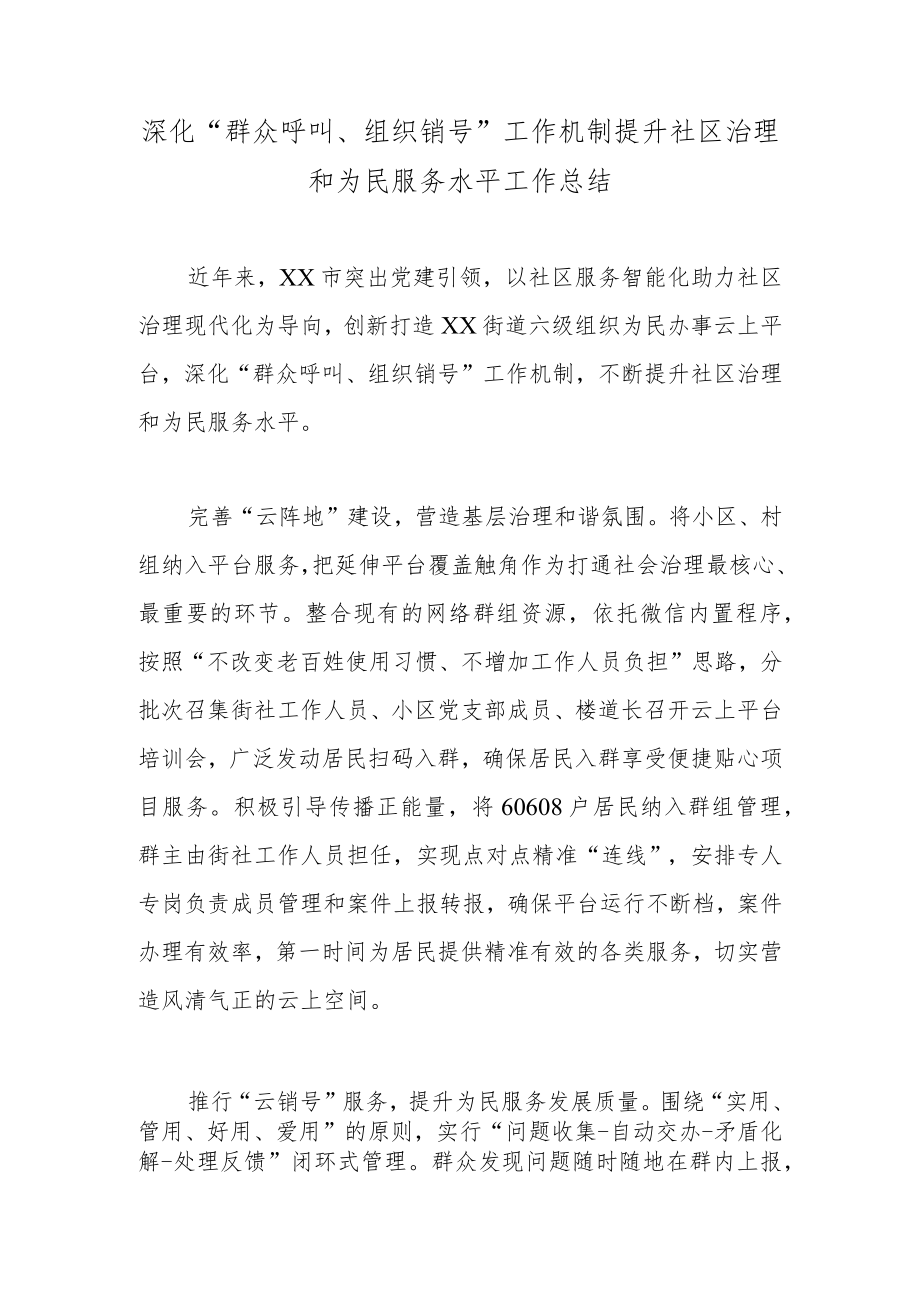 深化“群众呼叫、组织销号”工作机制提升社区治理和为民服务水平工作总结

近年来，XX市突出党建引领，以社区服务智能化助力社区治理现代化为导向，创新打造XX街道六级组织为民办事云上平台，深化“群众呼叫、组织销号”工作机制，不断提升社区治理和为民服务水平。

完善“云阵地”建设，营造基层治理和谐氛围。将小区、村组纳入平台服务，把延伸平台覆盖触角作为打通社会治理最核心、最重要的环节。整合现有的网络群组资源，依托微信内置程序，按照“不改变老百姓使用习惯、不增加工作人员负担”思路，分批次召集街社工作人员、小区党支部成员、楼道长召开云上平台培训会，广泛发动居民扫码入群，确保居民入群享受便捷贴心项目服务。积极引导传播正能量，将60608户居民纳入群组管理，群主由街社工作人员担任，实现点对点精准“连线”，安排专人专岗负责成员管理和案件上报转报，确保平台运行不断档，案件办理有效率，第一时间为居民提供精准有效的各类服务，切实营造风清气正的云上空间。

推行“云销号”服务，提升为民服务发展质量。围绕“实用、管用、好用、爱用”的原则，实行“问题收集-自动交办-矛盾化解-处理反馈”闭环式管理。群众发现问题随时随地在群内上报，